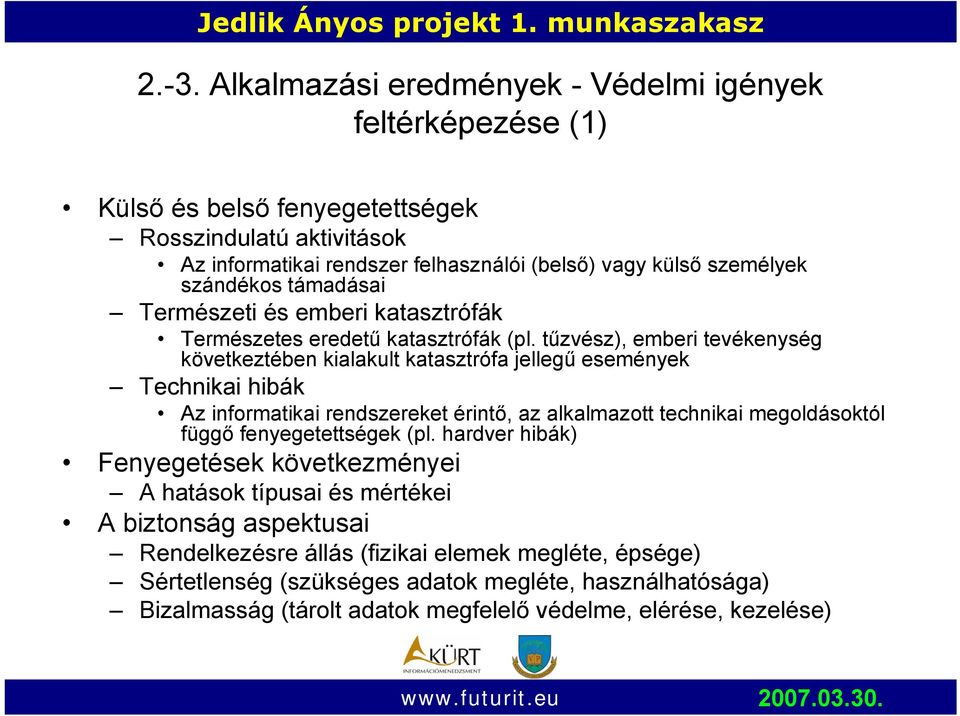 Jedlik Ányos projekt 1. munkaszakasz

2.-3. Alkalmazási eredmények - Védelmi igények feltérképezése (1)

• Külső és belső fenyegetettségek
– Rosszindulatú aktivitások
• Az informatikai rendszer felhasználói (belső) vagy külső személyek szándékos támadásai
– Természeti és emberi katasztrófák
• Természetes eredetű katasztrófák (pl. tűzvész), emberi tevékenység következtében kialakult katasztrófa jellegű események
– Technikai hibák
• Az informatikai rendszereket érintő, az alkalmazott technikai megoldásoktól függő fenyegetettségek (pl. hardver hibák)
• Fenyegetések következményei
– A hatások típusai és mértékei
• A biztonság aspektusai
– Rendelkezésre állás (fizikai elemek megléte, épsége)
– Sértetlenség (szükséges adatok megléte, használhatósága)
– Bizalmasság (tárolt adatok megfelelő védelme, elérése, kezelése)

KÜRT
INFORMÁCIÓMENEDZSMENT

www.futurit.eu 2007.03.30.